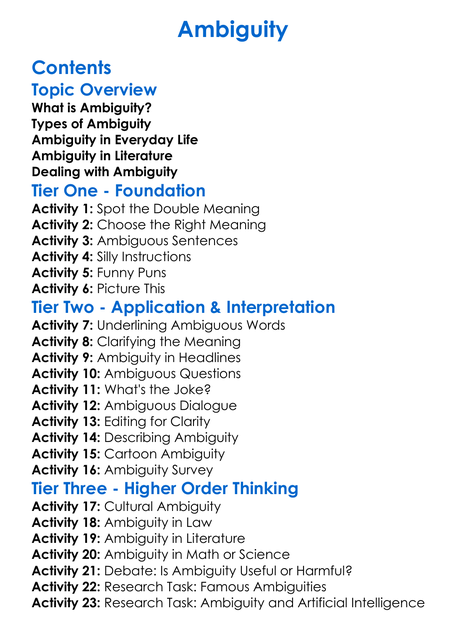 Ambiguity

Contents

Topic Overview

What is Ambiguity?
Types of Ambiguity
Ambiguity in Everyday Life
Ambiguity in Literature
Dealing with Ambiguity

Tier One - Foundation

Activity 1: Spot the Double Meaning
Activity 2: Choose the Right Meaning
Activity 3: Ambiguous Sentences
Activity 4: Silly Instructions
Activity 5: Funny Puns
Activity 6: Picture This

Tier Two - Application & Interpretation

Activity 7: Underlining Ambiguous Words
Activity 8: Clarifying the Meaning
Activity 9: Ambiguity in Headlines
Activity 10: Ambiguous Questions
Activity 11: What's the Joke?
Activity 12: Ambiguous Dialogue
Activity 13: Editing for Clarity
Activity 14: Describing Ambiguity
Activity 15: Cartoon Ambiguity
Activity 16: Ambiguity Survey

Tier Three - Higher Order Thinking

Activity 17: Cultural Ambiguity
Activity 18: Ambiguity in Law
Activity 19: Ambiguity in Literature
Activity 20: Ambiguity in Math or Science
Activity 21: Debate: Is Ambiguity Useful or Harmful?
Activity 22: Research Task: Famous Ambiguities
Activity 23: Research Task: Ambiguity and Artificial Intelligence